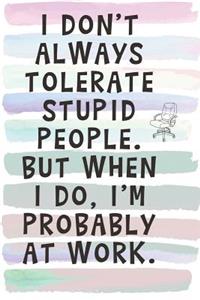 I DON'T ALWAYS TOLERATE STUPID PEOPLE. BUT WHEN I DO, I'M PROBABLY AT WORK.